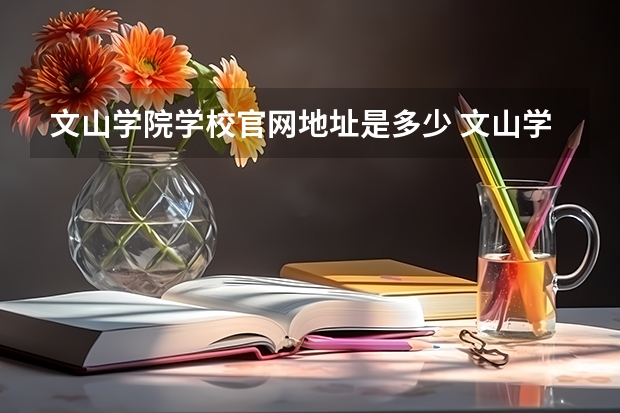 文山学院学校官网地址是多少 文山学